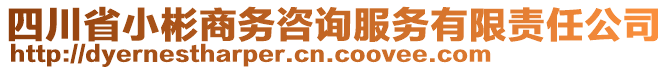 四川省小彬商务咨询服务有限责任公司
http://dyernestharper.cn.coovee.com